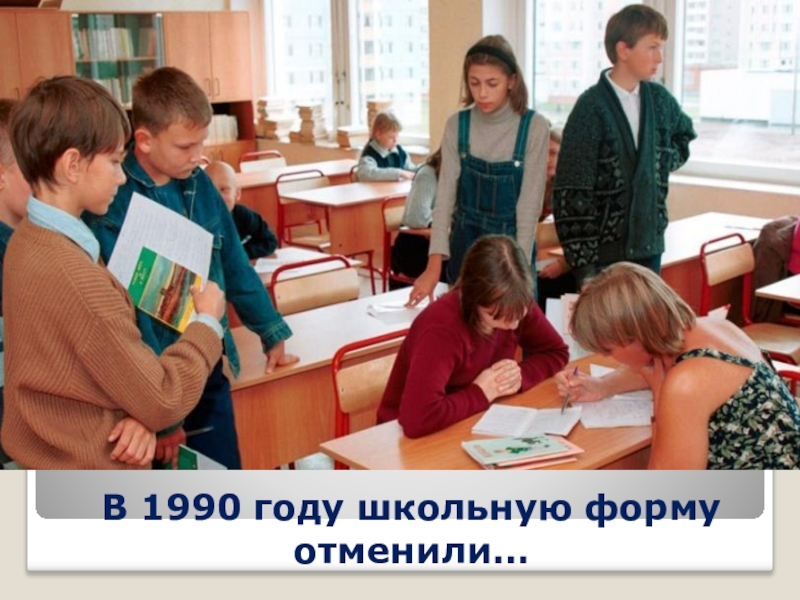 В 1990 году школьную форму отменили...